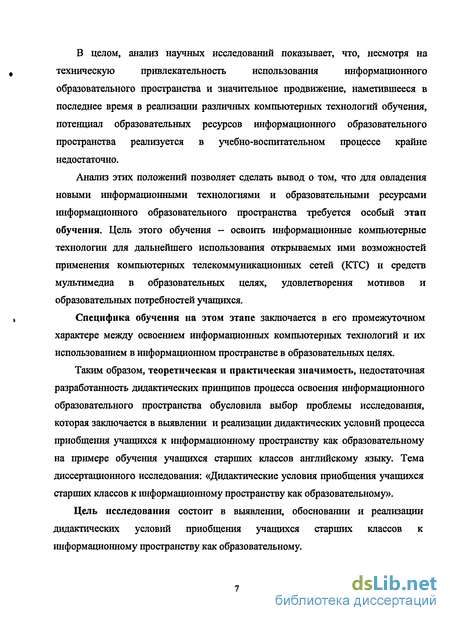 В целом, анализ научных исследований показывает, что, несмотря на техническую привлекательность использования информационного образовательного пространства и значительное продвижение, наметившееся в последнее время в реализации различных компьютерных технологий обучения, потенциал образовательных ресурсов информационного образовательного пространства реализуется в учебно-воспитательном процессе крайне недостаточно.

Анализ этих положений позволяет сделать вывод о том, что для овладения новыми информационными технологиями и образовательными ресурсами информационного образовательного пространства требуется особый этап обучения. Цель этого обучения – освоить информационные компьютерные технологии для дальнейшего использования открываемых ими возможностей применения компьютерных телекоммуникационных сетей (КТС) и средств мультимедиа в образовательных целях, удовлетворения мотивов и образовательных потребностей учащихся.

Специфика обучения на этом этапе заключается в его промежуточном характере между освоением информационных компьютерных технологий и их использованием в информационном пространстве в образовательных целях.

Таким образом, теоретическая и практическая значимость, недостаточная разработанность дидактических принципов процесса освоения информационного образовательного пространства обусловила выбор проблемы исследования, которая заключается в выявлении и реализации дидактических условий процесса приобщения учащихся к информационному пространству как образовательному на примере обучения учащихся старших классов английскому языку. Тема диссертационного исследования: «Дидактические условия приобщения учащихся старших классов к информационному пространству как образовательному».

Цель исследования состоит в выявлении, обосновании и реализации дидактических условий приобщения учащихся старших классов к информационному пространству как образовательному.

7

dsLib.net
библиотека диссертаций